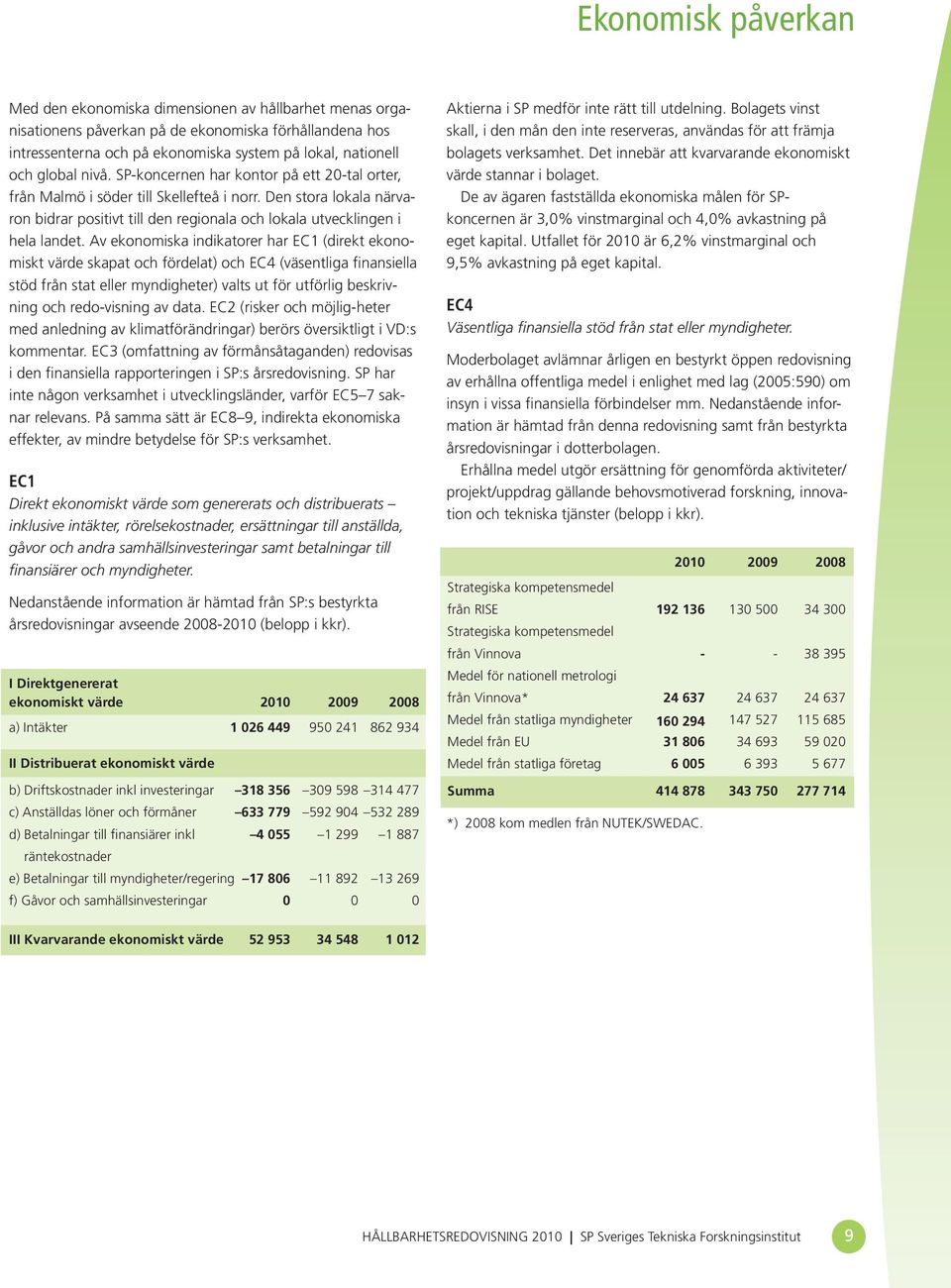 Ekonomisk påverkan

Med den ekonomiska dimensionen av hållbarhet menas organisationens påverkan på de ekonomiska förhållandena hos intressenterna och på ekonomiska system på lokal, nationell och global nivå. SP-koncernen har kontor på ett 20-tal orter, från Malmö i söder till Skellefteå i norr. Den stora lokala närvaron bidrar positivt till den regionala och lokala utvecklingen i hela landet. Av ekonomiska indikatorer har EC1 (direkt ekonomiskt värde skapat och fördelat) och EC4 (väsentliga finansiella stöd från stat eller myndigheter) valts ut för utförlig beskrivning och redo-visning av data. EC2 (risker och möjlig-heter med anledning av klimatförändringar) berörs översiktligt i VD:s kommentar. EC3 (omfattning av förmånsåtaganden) redovisas i den finansiella rapporteringen i SP:s årsredovisning. SP har inte någon verksamhet i utvecklingsländer, varför EC5–7 saknar relevans. På samma sätt är EC8–9, indirekta ekonomiska effekter, av mindre betydelse för SP:s verksamhet.

EC1
Direkt ekonomiskt värde som genererats och distribuerats – inklusive intäkter, rörelsekostnader, ersättningar till anställda, gåvor och andra samhällsinvesteringar samt betalningar till finansiärer och myndigheter.

Nedanstående information är hämtad från SP:s bestyrkta årsredovisningar avseende 2008-2010 (belopp i kkr).

| I Direktgenererat ekonomiskt värde | 2010 | 2009 | 2008 |
|---|---|---|---|
| a) Intäkter | 1 026 449 | 950 241 | 862 934 |
| II Distribuerat ekonomiskt värde | | | |
| b) Driftskostnader inkl investeringar | –318 356 | –309 598 | –314 477 |
| c) Anställdas löner och förmåner | –633 779 | –592 904 | –532 289 |
| d) Betalningar till finansiärer inkl räntekostnader | –4 055 | –1 299 | –1 887 |
| e) Betalningar till myndigheter/regering | –17 806 | –11 892 | –13 269 |
| f) Gåvor och samhällsinvesteringar | 0 | 0 | 0 |
| III Kvarvarande ekonomiskt värde | 52 953 | 34 548 | 1 012 |

Aktierna i SP medför inte rätt till utdelning. Bolagets vinst skall, i den mån den inte reserveras, användas för att främja bolagets verksamhet. Det innebär att kvarvarande ekonomiskt värde stannar i bolaget.
De av ägaren fastställda ekonomiska målen för SP-koncernen är 3,0% vinstmarginal och 4,0% avkastning på eget kapital. Utfallet för 2010 är 6,2% vinstmarginal och 9,5% avkastning på eget kapital.

EC4
Väsentliga finansiella stöd från stat eller myndigheter.

Moderbolaget avlämnar årligen en bestyrkt öppen redovisning av erhållna offentliga medel i enlighet med lag (2005:590) om insyn i vissa finansiella förbindelser mm. Nedanstående information är hämtad från denna redovisning samt från bestyrkta årsredovisningar i dotterbolagen.
Erhållna medel utgör ersättning för genomförda aktiviteter/projekt/uppdrag gällande behovsmotiverad forskning, innovation och tekniska tjänster (belopp i kkr).

| | 2010 | 2009 | 2008 |
|---|---|---|---|
| Strategiska kompetensmedel från RISE | 192 136 | 130 500 | 34 300 |
| Strategiska kompetensmedel från Vinnova | - | - | 38 395 |
| Medel för nationell metrologi från Vinnova* | 24 637 | 24 637 | 24 637 |
| Medel från statliga myndigheter | 160 294 | 147 527 | 115 685 |
| Medel från EU | 31 806 | 34 693 | 59 020 |
| Medel från statliga företag | 6 005 | 6 393 | 5 677 |
| Summa | 414 878 | 343 750 | 277 714 |

*) 2008 kom medlen från NUTEK/SWEDAC.

HÅLLBARHETSREDOVISNING 2010 | SP Sveriges Tekniska Forskningsinstitut 9